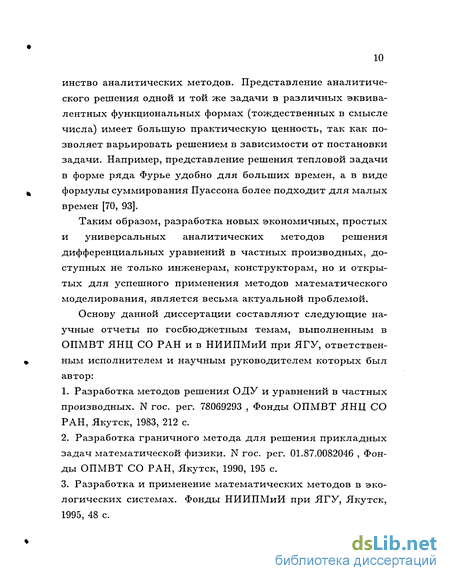 10

инство аналитических методов. Представление аналитического решения одной и той же задачи в различных эквивалентных функциональных формах (тождественных в смысле числа) имеет большую практическую ценность, так как позволяет варьировать решением в зависимости от постановки задачи. Например, представление решения тепловой задачи в форме ряда Фурье удобно для больших времен, а в виде формулы суммирования Пуассона более подходит для малых времен [70, 93].

Таким образом, разработка новых экономичных, простых и универсальных аналитических методов решения дифференциальных уравнений в частных производных, доступных не только инженерам, конструкторам, но и открытых для успешного применения методов математического моделирования, является весьма актуальной проблемой.

Основу данной диссертации составляют следующие научные отчеты по госбюджетным темам, выполненным в ОПМВТ ЯНЦ СО РАН и в НИИПМиИ при ЯГУ, ответственным исполнителем и научным руководителем которых был автор:
1. Разработка методов решения ОДУ и уравнений в частных производных. N гос. рег. 78069293 , Фонды ОПМВТ ЯНЦ СО РАН, Якутск, 1983, 212 с.
2. Разработка граничного метода для решения прикладных задач математической физики. N гос. рег. 01.87.0082046 , Фонды ОПМВТ СО РАН, Якутск, 1990, 195 с.
3. Разработка и применение математических методов в экологических системах. Фонды НИИПМиИ при ЯГУ, Якутск, 1995, 48 с.

dsLib.net
библиотека диссертаций